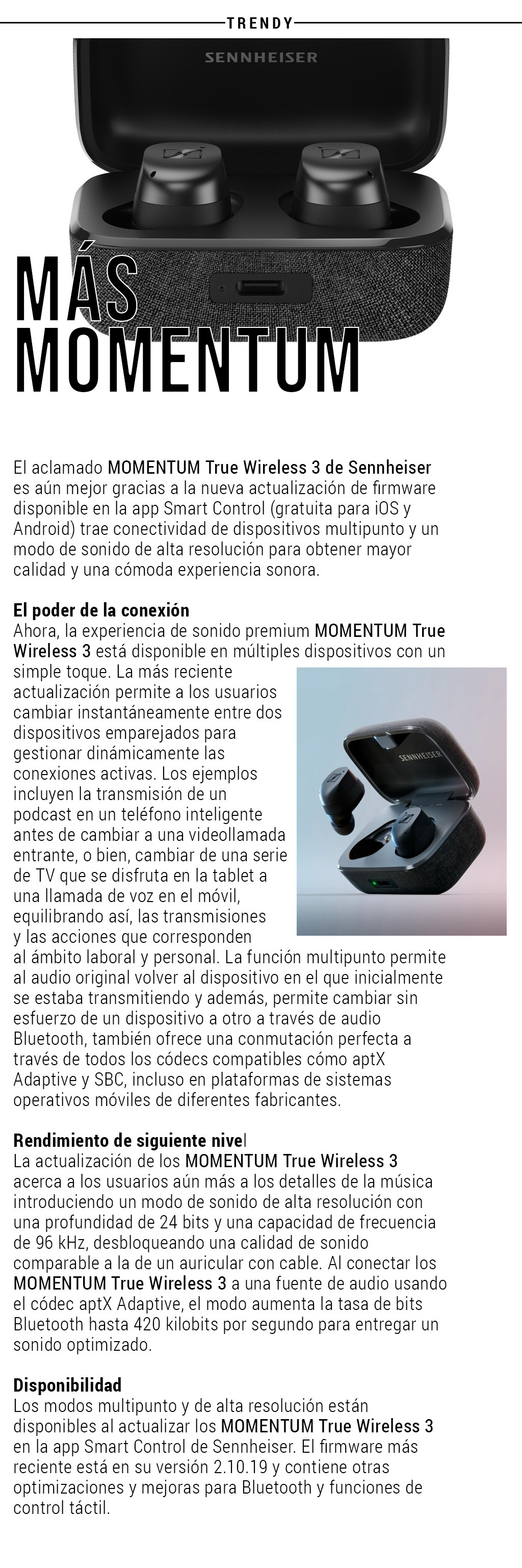 TRENDY

SENNHEISER

MÁS MOMENTUM

El aclamado MOMENTUM True Wireless 3 de Sennheiser es aún mejor gracias a la nueva actualización de firmware disponible en la app Smart Control (gratuita para iOS y Android) trae conectividad de dispositivos multipunto y un modo de sonido de alta resolución para obtener mayor calidad y una cómoda experiencia sonora.

El poder de la conexión
Ahora, la experiencia de sonido premium MOMENTUM True Wireless 3 está disponible en múltiples dispositivos con un simple toque. La más reciente actualización permite a los usuarios cambiar instantáneamente entre dos dispositivos emparejados para gestionar dinámicamente las conexiones activas. Los ejemplos incluyen la transmisión de un podcast en un teléfono inteligente antes de cambiar a una videollamada entrante, o bien, cambiar de una serie de TV que se disfruta en la tablet a una llamada de voz en el móvil, equilibrando así, las transmisiones y las acciones que corresponden al ámbito laboral y personal. La función multipunto permite al audio original volver al dispositivo en el que inicialmente se estaba transmitiendo y además, permite cambiar sin esfuerzo de un dispositivo a otro a través de audio Bluetooth, también ofrece una conmutación perfecta a través de todos los códecs compatibles cómo aptX Adaptive y SBC, incluso en plataformas de sistemas operativos móviles de diferentes fabricantes.

SENNHEISER

Rendimiento de siguiente nivel
La actualización de los MOMENTUM True Wireless 3 acerca a los usuarios aún más a los detalles de la música introduciendo un modo de sonido de alta resolución con una profundidad de 24 bits y una capacidad de frecuencia de 96 kHz, desbloqueando una calidad de sonido comparable a la de un auricular con cable. Al conectar los MOMENTUM True Wireless 3 a una fuente de audio usando el códec aptX Adaptive, el modo aumenta la tasa de bits Bluetooth hasta 420 kilobits por segundo para entregar un sonido optimizado.

Disponibilidad
Los modos multipunto y de alta resolución están disponibles al actualizar los MOMENTUM True Wireless 3 en la app Smart Control de Sennheiser. El firmware más reciente está en su versión 2.10.19 y contiene otras optimizaciones y mejoras para Bluetooth y funciones de control táctil.